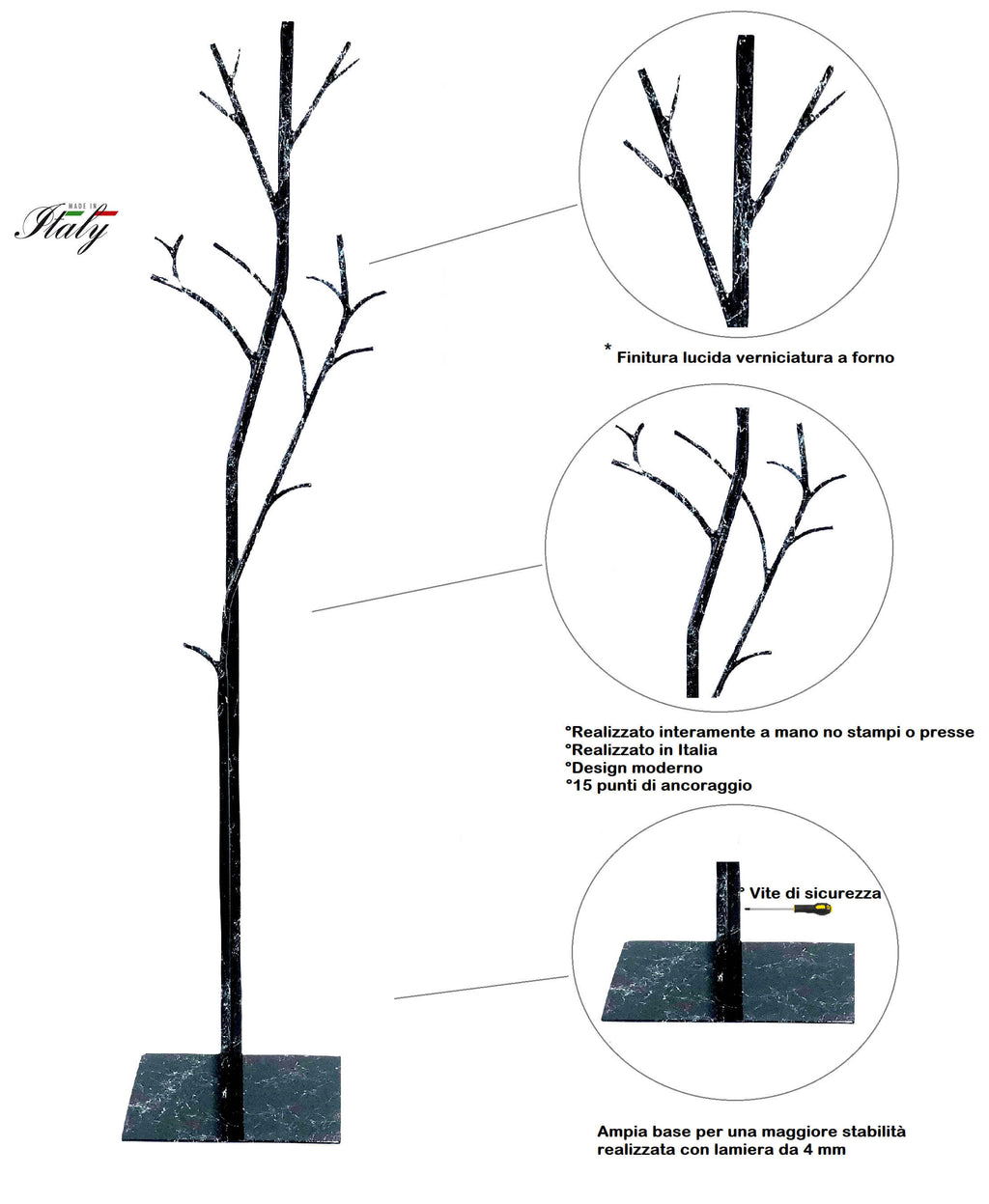 MADE IN
Italy

* Finitura lucida verniciatura a forno

°Realizzato interamente a mano no stampi o presse
°Realizzato in Italia
°Design moderno
°15 punti di ancoraggio

° Vite di sicurezza

Ampia base per una maggiore stabilità realizzata con lamiera da 4 mm